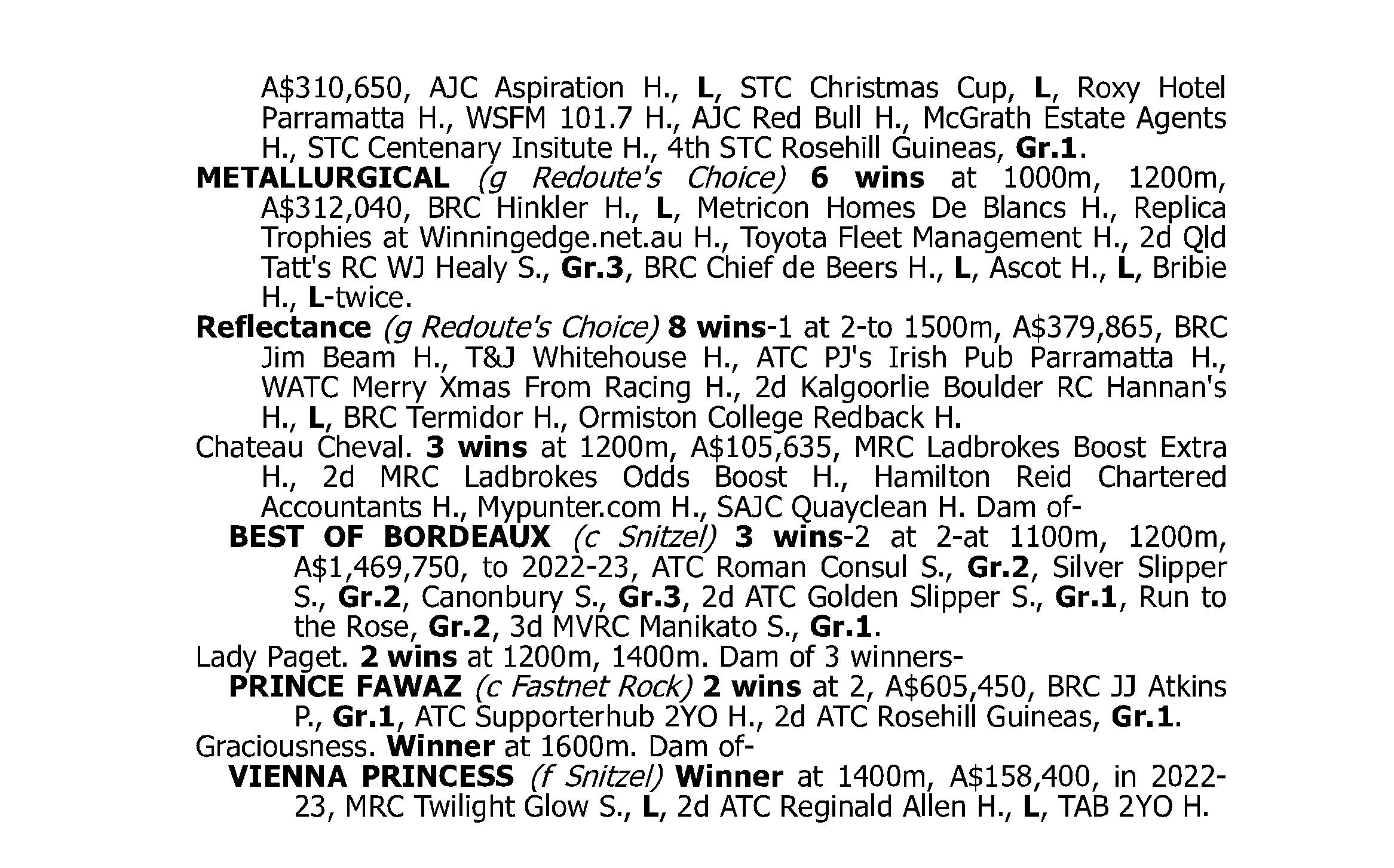 A$310,650, AJC Aspiration H., L, STC Christmas Cup, L, Roxy Hotel Parramatta H., WSFM 101.7 H., AJC Red Bull H., McGrath Estate Agents H., STC Centenary Insitute H., 4th STC Rosehill Guineas, Gr.1.
METALLURGICAL (g Redoute's Choice) 6 wins at 1000m, 1200m, A$312,040, BRC Hinkler H., L, Metricon Homes De Blancs H., Replica Trophies at Winningedge.net.au H., Toyota Fleet Management H., 2d Qld Tatt's RC WJ Healy S., Gr.3, BRC Chief de Beers H., L, Ascot H., L, Bribie H., L-twice.
Reflectance (g Redoute's Choice) 8 wins-1 at 2-to 1500m, A$379,865, BRC Jim Beam H., T&J Whitehouse H., ATC PJ's Irish Pub Parramatta H., WATC Merry Xmas From Racing H., 2d Kalgoorlie Boulder RC Hannan's H., L, BRC Termidor H., Ormiston College Redback H.
Chateau Cheval. 3 wins at 1200m, A$105,635, MRC Ladbrokes Boost Extra H., 2d MRC Ladbrokes Odds Boost H., Hamilton Reid Chartered Accountants H., Mypunter.com H., SAJC Quayclean H. Dam of-
BEST OF BORDEAUX (c Snitzel) 3 wins-2 at 2-at 1100m, 1200m, A$1,469,750, to 2022-23, ATC Roman Consul S., Gr.2, Silver Slipper S., Gr.2, Canonbury S., Gr.3, 2d ATC Golden Slipper S., Gr.1, Run to the Rose, Gr.2, 3d MVRC Manikato S., Gr.1.
Lady Paget. 2 wins at 1200m, 1400m. Dam of 3 winners-
PRINCE FAWAZ (c Fastnet Rock) 2 wins at 2, A$605,450, BRC JJ Atkins P., Gr.1, ATC Supporterhub 2YO H., 2d ATC Rosehill Guineas, Gr.1.
Graciousness. Winner at 1600m. Dam of-
VIENNA PRINCESS (f Snitzel) Winner at 1400m, A$158,400, in 2022-23, MRC Twilight Glow S., L, 2d ATC Reginald Allen H., L, TAB 2YO H.